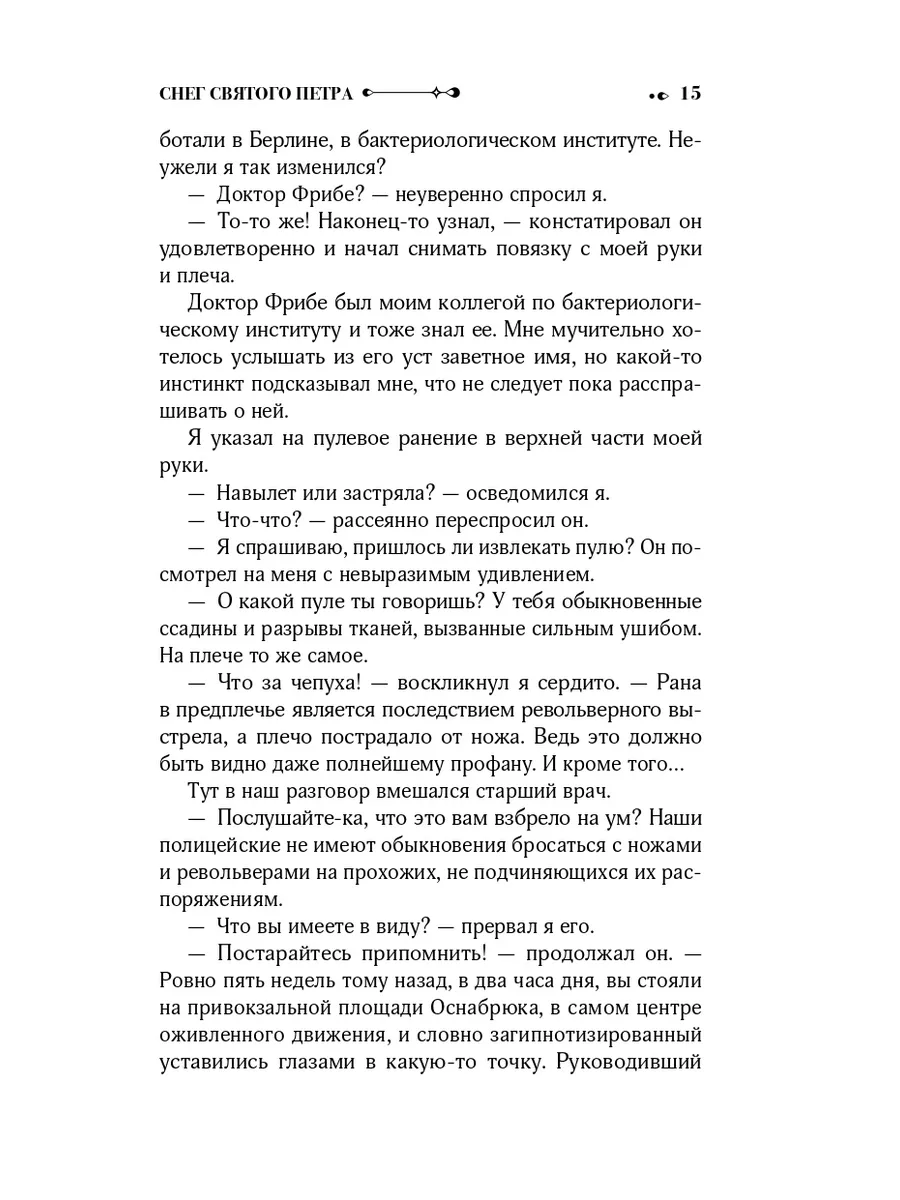 СНЕГ СВЯТОГО ПЕТРА 15

ботали в Берлине, в бактериологическом институте. Неужели я так изменился?

— Доктор Фрибе? — неуверенно спросил я.

— То-то же! Наконец-то узнал, — констатировал он удовлетворенно и начал снимать повязку с моей руки и плеча.

Доктор Фрибе был моим коллегой по бактериологическому институту и тоже знал ее. Мне мучительно хотелось услышать из его уст заветное имя, но какой-то инстинкт подсказывал мне, что не следует пока расспрашивать о ней.

Я указал на пулевое ранение в верхней части моей руки.

— Навылет или застряла? — осведомился я.

— Что-что? — рассеянно переспросил он.

— Я спрашиваю, пришлось ли извлекать пулю? Он посмотрел на меня с невыразимым удивлением.

— О какой пуле ты говоришь? У тебя обыкновенные ссадины и разрывы тканей, вызванные сильным ушибом. На плече то же самое.

— Что за чепуха! — воскликнул я сердито. — Рана в предплечье является последствием револьверного выстрела, а плечо пострадало от ножа. Ведь это должно быть видно даже полнейшему профану. И кроме того...

Тут в наш разговор вмешался старший врач.

— Послушайте-ка, что это вам взбрело на ум? Наши полицейские не имеют обыкновения бросаться с ножами и револьверами на прохожих, не подчиняющихся их распоряжениям.

— Что вы имеете в виду? — прервал я его.

— Постарайтесь припомнить! — продолжал он. — Ровно пять недель тому назад, в два часа дня, вы стояли на привокзальной площади Оснабрюка, в самом центре оживленного движения, и словно загипнотизированный уставились глазами в какую-то точку. Руководивший